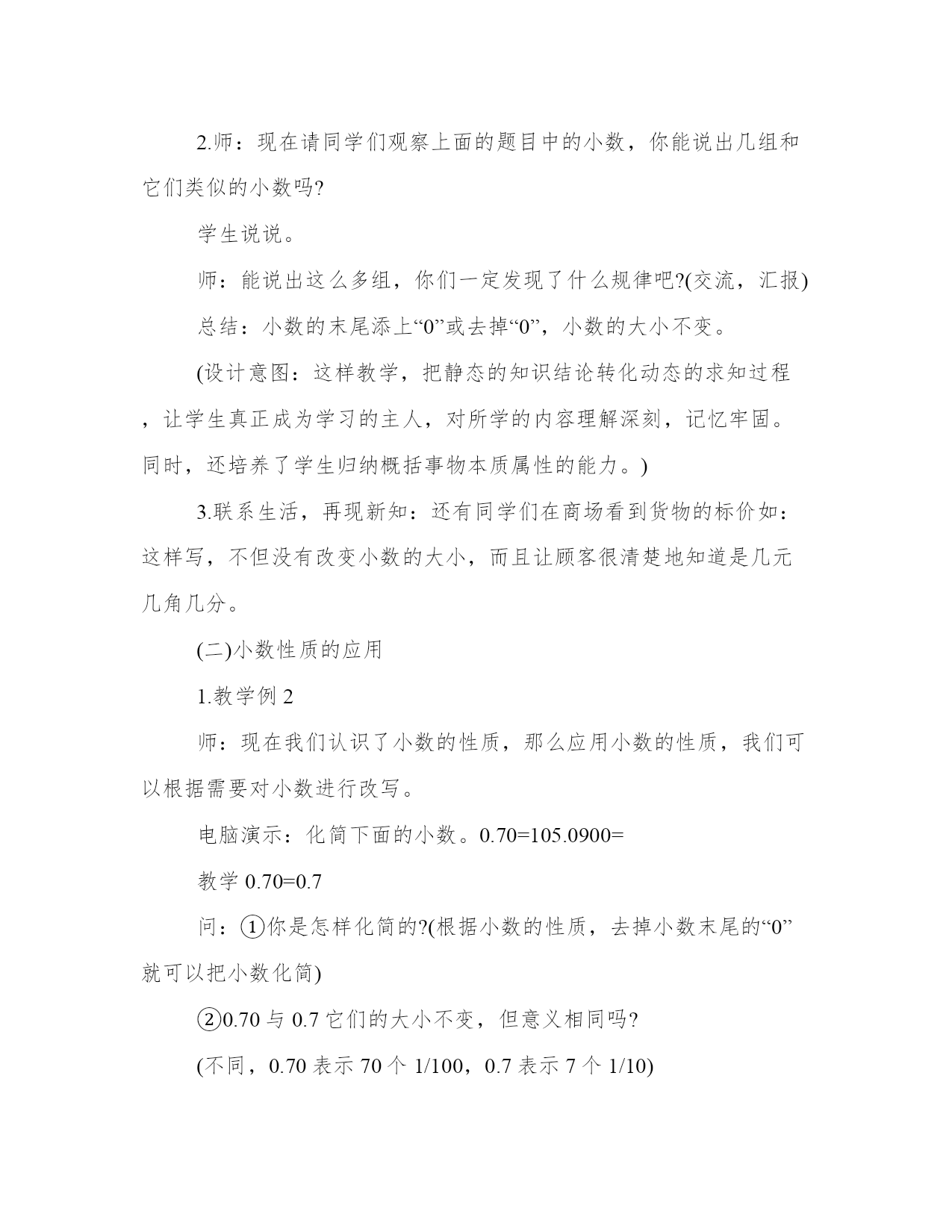 2.师：现在请同学们观察上面的题目中的小数，你能说出几组和它们类似的小数吗?

学生说说。

师：能说出这么多组，你们一定发现了什么规律吧?(交流，汇报)

总结：小数的末尾添上“0”或去掉“0”，小数的大小不变。

(设计意图：这样教学，把静态的知识结论转化动态的求知过程，让学生真正成为学习的主人，对所学的内容理解深刻，记忆牢固。同时，还培养了学生归纳概括事物本质属性的能力。)

3.联系生活，再现新知：还有同学们在商场看到货物的标价如：这样写，不但没有改变小数的大小，而且让顾客很清楚地知道是几元几角几分。

(二)小数性质的应用

1.教学例 2

师：现在我们认识了小数的性质，那么应用小数的性质，我们可以根据需要对小数进行改写。

电脑演示：化简下面的小数。0.70=105.0900=

教学 0.70=0.7

问：①你是怎样化简的?(根据小数的性质，去掉小数末尾的“0”就可以把小数化简)

②0.70 与 0.7 它们的大小不变，但意义相同吗?

(不同，0.70 表示 70 个 1/100，0.7 表示 7 个 1/10)